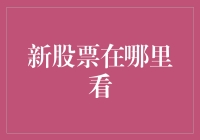 新股票在哪里看